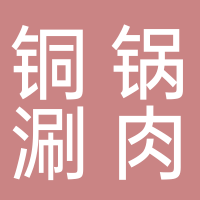 铜锅
涮肉